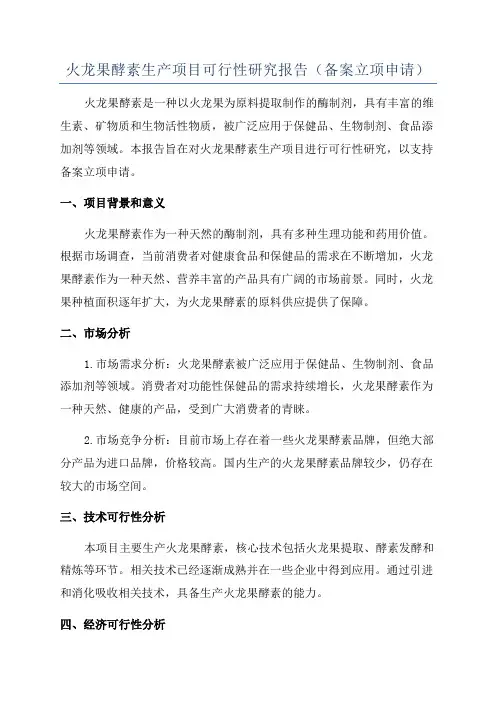 火龙果酵素生产项目可行性研究报告（备案立项申请）

火龙果酵素是一种以火龙果为原料提取制作的酶制剂，具有丰富的维生素、矿物质和生物活性物质，被广泛应用于保健品、生物制剂、食品添加剂等领域。本报告旨在对火龙果酵素生产项目进行可行性研究，以支持备案立项申请。

一、项目背景和意义

火龙果酵素作为一种天然的酶制剂，具有多种生理功能和药用价值。根据市场调查，当前消费者对健康食品和保健品的需求在不断增加，火龙果酵素作为一种天然、营养丰富的产品具有广阔的市场前景。同时，火龙果种植面积逐年扩大，为火龙果酵素的原料供应提供了保障。

二、市场分析

1.市场需求分析：火龙果酵素被广泛应用于保健品、生物制剂、食品添加剂等领域。消费者对功能性保健品的需求持续增长，火龙果酵素作为一种天然、健康的产品，受到广大消费者的青睐。

2.市场竞争分析：目前市场上存在着一些火龙果酵素品牌，但绝大部分产品为进口品牌，价格较高。国内生产的火龙果酵素品牌较少，仍存在较大的市场空间。

三、技术可行性分析

本项目主要生产火龙果酵素，核心技术包括火龙果提取、酵素发酵和精炼等环节。相关技术已经逐渐成熟并在一些企业中得到应用。通过引进和消化吸收相关技术，具备生产火龙果酵素的能力。

四、经济可行性分析